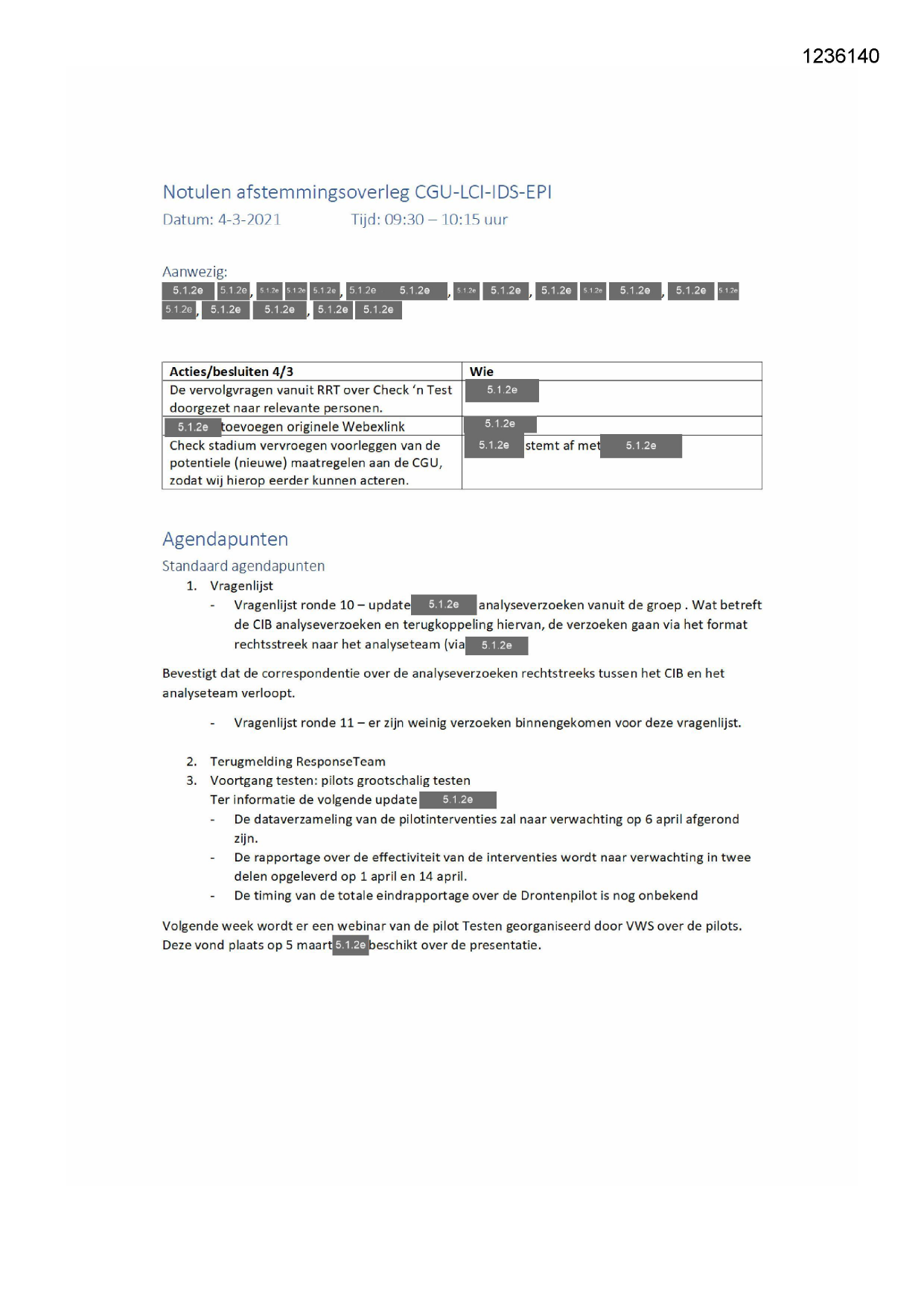 1236140

Notulen afstemmingsoverleg CGU-LCI-IDS-EPI
Datum: 4-3-2021 Tijd: 09:30 – 10:15 uur

Aanwezig:
5.1.2e 5.1.2e, 5.1.2e 5.1.2e 5.1.2e, 5.1.2e 5.1.2e, 5.1.2e 5.1.2e, 5.1.2e 5.1.2e 5.1.2e, 5.1.2e 5.1.2e
5.1.2e, 5.1.2e 5.1.2e, 5.1.2e 5.1.2e

| Acties/besluiten 4/3 | Wie |
|---|---|
| De vervolgvragen vanuit RRT over Check 'n Test doorgezet naar relevante personen. | 5.1.2e |
| 5.1.2e toevoegen originele Webexlink | 5.1.2e |
| Check stadium vervroegen voorleggen van de potentiele (nieuwe) maatregelen aan de CGU, zodat wij hierop eerder kunnen acteren. | 5.1.2e stemt af met 5.1.2e |

Agendapunten
Standaard agendapunten
1. Vragenlijst
- Vragenlijst ronde 10 – update 5.1.2e analyseverzoeken vanuit de groep . Wat betreft de CIB analyseverzoeken en terugkoppeling hiervan, de verzoeken gaan via het format rechtsstreek naar het analyseteam (via 5.1.2e

Bevestigt dat de correspondentie over de analyseverzoeken rechtstreeks tussen het CIB en het analyseteam verloopt.

- Vragenlijst ronde 11 – er zijn weinig verzoeken binnengekomen voor deze vragenlijst.

2. Terugmelding ResponseTeam
3. Voortgang testen: pilots grootschalig testen
Ter informatie de volgende update 5.1.2e
- De dataverzameling van de pilotinterventies zal naar verwachting op 6 april afgerond zijn.
- De rapportage over de effectiviteit van de interventies wordt naar verwachting in twee delen opgeleverd op 1 april en 14 april.
- De timing van de totale eindrapportage over de Drontenpilot is nog onbekend

Volgende week wordt er een webinar van de pilot Testen georganiseerd door VWS over de pilots. Deze vond plaats op 5 maart 5.1.2e beschikt over de presentatie.